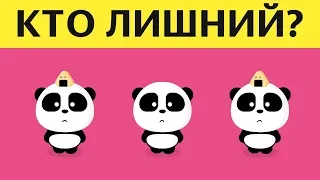 КТО ЛИШНИЙ?